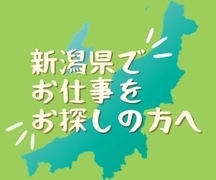 新潟県で
お仕事を
お探しの方へ